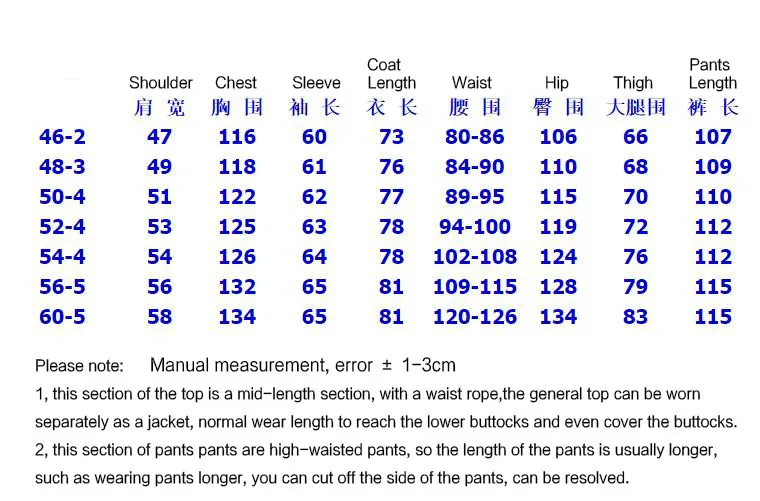 |  | Shoulder 肩宽 | Chest 胸围 | Sleeve 袖长 | Coat Length 衣长 | Waist 腰围 | Hip 臀围 | Thigh 大腿围 | Pants Length 裤长 |
|---|---|---|---|---|---|---|---|---|
| 46-2 | 47 | 116 | 60 | 73 | 80-86 | 106 | 66 | 107 |
| 48-3 | 49 | 118 | 61 | 76 | 84-90 | 110 | 68 | 109 |
| 50-4 | 51 | 122 | 62 | 77 | 89-95 | 115 | 70 | 110 |
| 52-4 | 53 | 125 | 63 | 78 | 94-100 | 119 | 72 | 112 |
| 54-4 | 54 | 126 | 64 | 78 | 102-108 | 124 | 76 | 112 |
| 56-5 | 56 | 132 | 65 | 81 | 109-115 | 128 | 79 | 115 |
| 60-5 | 58 | 134 | 65 | 81 | 120-126 | 134 | 83 | 115 |

Please note: Manual measurement, error ± 1-3cm

1, this section of the top is a mid-length section, with a waist rope,the general top can be worn separately as a jacket, normal wear length to reach the lower buttocks and even cover the buttocks.

2, this section of pants pants are high-waisted pants, so the length of the pants is usually longer, such as wearing pants longer, you can cut off the side of the pants, can be resolved.